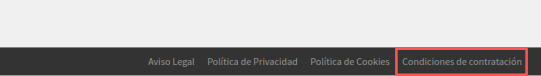 Aviso Legal Política de Privacidad Política de Cookies Condiciones de contratación